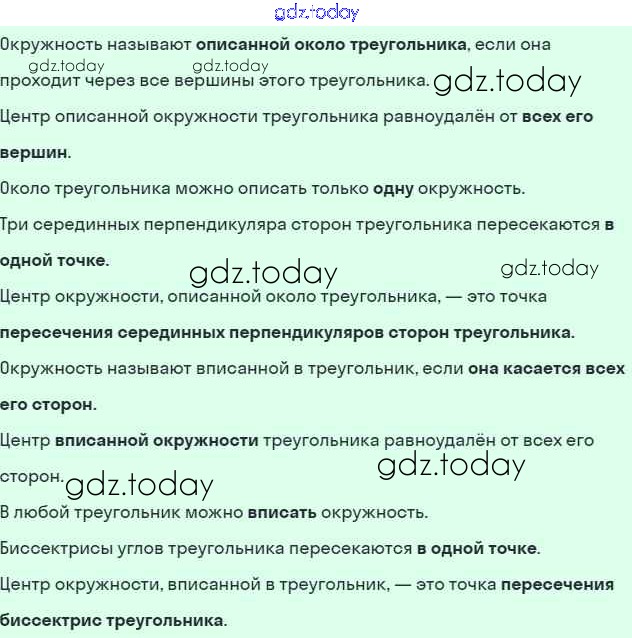 Окружность называют описанной около треугольника, если она проходит через все вершины этого треугольника.

Центр описанной окружности треугольника равноудалён от всех его вершин.

Около треугольника можно описать только одну окружность.

Три серединных перпендикуляра сторон треугольника пересекаются в одной точке.

Центр окружности, описанной около треугольника, — это точка пересечения серединных перпендикуляров сторон треугольника.

Окружность называют вписанной в треугольник, если она касается всех его сторон.

Центр вписанной окружности треугольника равноудалён от всех его сторон.

В любой треугольник можно вписать окружность.

Биссектрисы углов треугольника пересекаются в одной точке.

Центр окружности, вписанной в треугольник, — это точка пересечения биссектрис треугольника.

gdz.today